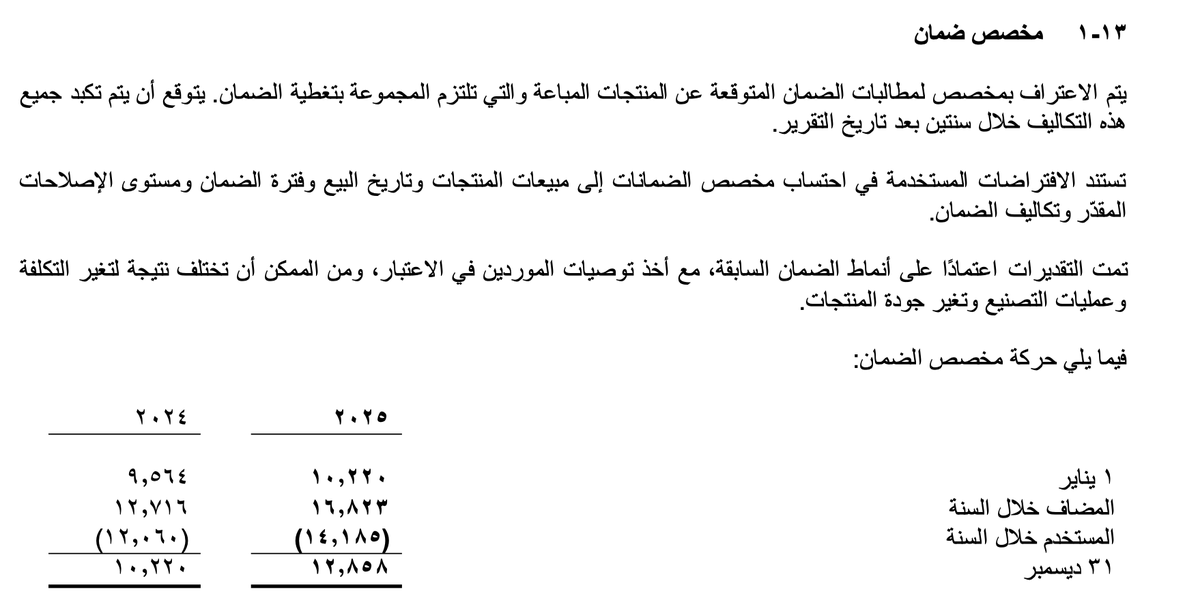 ١٣-١ مخصص ضمان

يتم الاعتراف بمخصص لمطالبات الضمان المتوقعة عن المنتجات المباعة والتي تلتزم المجموعة بتغطية الضمان. يتوقع أن يتم تكبد جميع هذه التكاليف خلال سنتين بعد تاريخ التقرير.

تستند الافتراضات المستخدمة في احتساب مخصص الضمانات إلى مبيعات المنتجات وتاريخ البيع وفترة الضمان ومستوى الإصلاحات المقدر وتكاليف الضمان.

تمت التقديرات اعتمادًا على أنماط الضمان السابقة، مع أخذ توصيات الموردين في الاعتبار، ومن الممكن أن تختلف نتيجة لتغير التكلفة وعمليات التصنيع وتغير جودة المنتجات.

فيما يلي حركة مخصص الضمان:

| | ٢٠٢٥ | ٢٠٢٤ |
|---|---|---|
| ١ يناير | ١٠,٢٢٠ | ٩,٥٦٤ |
| المضاف خلال السنة | ١٦,٨٢٣ | ١٢,٧١٦ |
| المستخدم خلال السنة | (١٤,١٨٥) | (١٢,٠٦٠) |
| ٣١ ديسمبر | ١٢,٨٥٨ | ١٠,٢٢٠ |